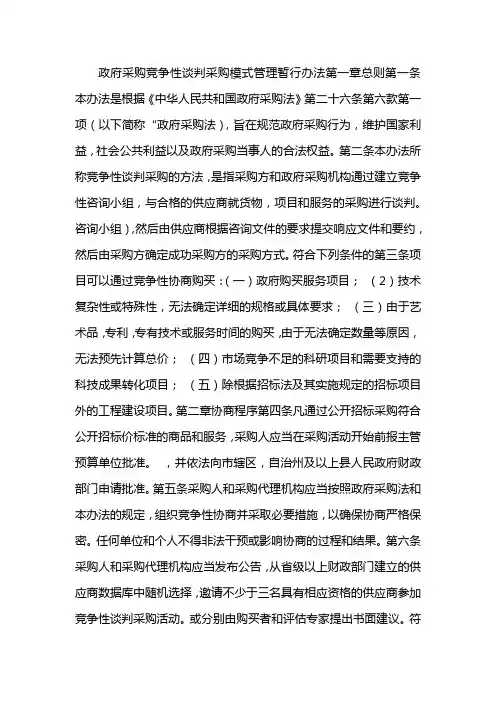 政府采购竞争性谈判采购模式管理暂行办法第一章总则第一条本办法是根据《中华人民共和国政府采购法》第二十六条第六款第一项（以下简称“政府采购法），旨在规范政府采购行为，维护国家利益，社会公共利益以及政府采购当事人的合法权益。第二条本办法所称竞争性谈判采购的方法，是指采购方和政府采购机构通过建立竞争性咨询小组，与合格的供应商就货物，项目和服务的采购进行谈判。咨询小组），然后由供应商根据咨询文件的要求提交响应文件和要约，然后由采购方确定成功采购方的采购方式。符合下列条件的第三条项目可以通过竞争性协商购买：（一）政府购买服务项目；（2）技术复杂性或特殊性，无法确定详细的规格或具体要求；（三）由于艺术品，专利，专有技术或服务时间的购买，由于无法确定数量等原因，无法预先计算总价；（四）市场竞争不足的科研项目和需要支持的科技成果转化项目；（五）除根据招标法及其实施规定的招标项目外的工程建设项目。第二章协商程序第四条凡通过公开招标采购符合公开招标价标准的商品和服务，采购人应当在采购活动开始前报主管预算单位批准。，并依法向市辖区，自治州及以上县人民政府财政部门申请批准。第五条采购人和采购代理机构应当按照政府采购法和本办法的规定，组织竞争性协商并采取必要措施，以确保协商严格保密。任何单位和个人不得非法干预或影响协商的过程和结果。第六条采购人和采购代理机构应当发布公告，从省级以上财政部门建立的供应商数据库中随机选择，邀请不少于三名具有相应资格的供应商参加竞争性谈判采购活动。或分别由购买者和评估专家提出书面建议。符